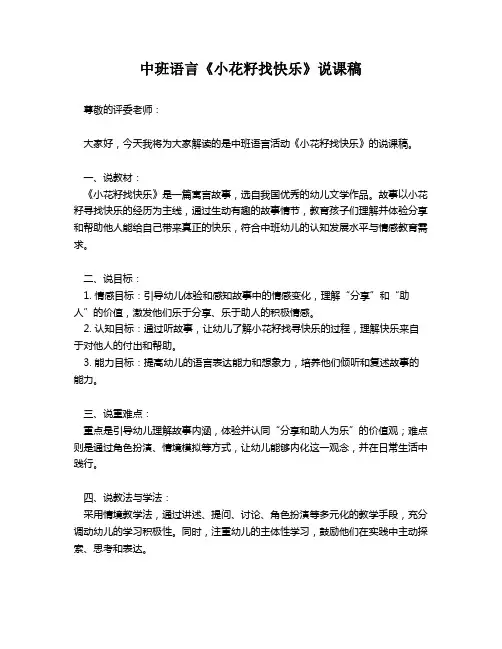 中班语言《小花籽找快乐》说课稿

尊敬的评委老师：

大家好，今天我将为大家解读的是中班语言活动《小花籽找快乐》的说课稿。

一、说教材：
《小花籽找快乐》是一篇寓言故事，选自我国优秀的幼儿文学作品。故事以小花籽寻找快乐的经历为主线，通过生动有趣的故事情节，教育孩子们理解并体验分享和帮助他人能给自己带来真正的快乐，符合中班幼儿的认知发展水平与情感教育需求。

二、说目标：
1. 情感目标：引导幼儿体验和感知故事中的情感变化，理解“分享”和“助人”的价值，激发他们乐于分享、乐于助人的积极情感。
2. 认知目标：通过听故事，让幼儿了解小花籽找寻快乐的过程，理解快乐来自于对他人的付出和帮助。
3. 能力目标：提高幼儿的语言表达能力和想象力，培养他们倾听和复述故事的能力。

三、说重难点：
重点是引导幼儿理解故事内涵，体验并认同“分享和助人为乐”的价值观；难点则是通过角色扮演、情境模拟等方式，让幼儿能够内化这一观念，并在日常生活中践行。

四、说教法与学法：
采用情境教学法，通过讲述、提问、讨论、角色扮演等多元化的教学手段，充分调动幼儿的学习积极性。同时，注重幼儿的主体性学习，鼓励他们在实践中主动探索、思考和表达。